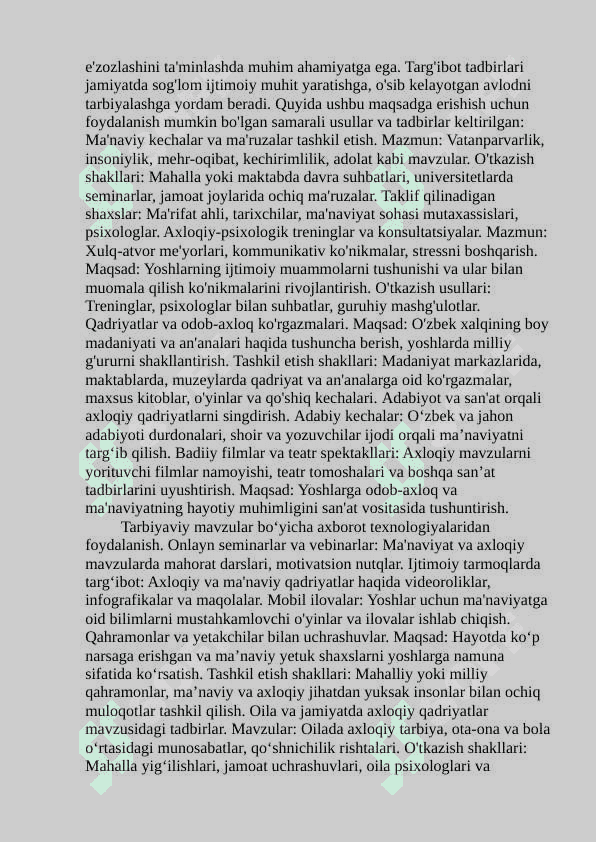 e'zozlashini ta'minlashda muhim ahamiyatga ega. Targ'ibot tadbirlari jamiyatda sog'lom ijtimoiy muhit yaratishga, o'sib kelayotgan avlodni tarbiyalashga yordam beradi. Quyida ushbu maqsadga erishish uchun foydalanish mumkin bo'lgan samarali usullar va tadbirlar keltirilgan: Ma'naviy kechalar va ma'ruzalar tashkil etish. Mazmun: Vatanparvarlik, insoniylik, mehr-oqibat, kechirimlilik, adolat kabi mavzular. O'tkazish shakllari: Mahalla yoki maktabda davra suhbatlari, universitetlarda seminarlar, jamoat joylarida ochiq ma'ruzalar. Taklif qilinadigan shaxslar: Ma'rifat ahli, tarixchilar, ma'naviyat sohasi mutaxassislari, psixologlar. Axloqiy-psixologik treninglar va konsultatsiyalar. Mazmun: Xulq-atvor me'yorlari, kommunikativ ko'nikmalar, stressni boshqarish. Maqsad: Yoshlarning ijtimoiy muammolarni tushunishi va ular bilan muomala qilish ko'nikmalarini rivojlantirish. O'tkazish usullari: Treninglar, psixologlar bilan suhbatlar, guruhiy mashg'ulotlar. Qadriyatlar va odob-axloq ko'rgazmalari. Maqsad: O'zbek xalqining boy madaniyati va an'analari haqida tushuncha berish, yoshlarda milliy g'ururni shakllantirish. Tashkil etish shakllari: Madaniyat markazlarida, maktablarda, muzeylarda qadriyat va an'analarga oid ko'rgazmalar, maxsus kitoblar, o'yinlar va qo'shiq kechalari. Adabiyot va san'at orqali axloqiy qadriyatlarni singdirish. Adabiy kechalar: O‘zbek va jahon adabiyoti durdonalari, shoir va yozuvchilar ijodi orqali ma’naviyatni targ‘ib qilish. Badiiy filmlar va teatr spektakllari: Axloqiy mavzularni yorituvchi filmlar namoyishi, teatr tomoshalari va boshqa san’at tadbirlarini uyushtirish. Maqsad: Yoshlarga odob-axloq va ma'naviyatning hayotiy muhimligini san'at vositasida tushuntirish.

Tarbiyaviy mavzular bo‘yicha axborot texnologiyalaridan foydalanish. Onlayn seminarlar va vebinarlar: Ma'naviyat va axloqiy mavzularda mahorat darslari, motivatsion nutqlar. Ijtimoiy tarmoqlarda targ‘ibot: Axloqiy va ma'naviy qadriyatlar haqida videoroliklar, infografikalar va maqolalar. Mobil ilovalar: Yoshlar uchun ma'naviyatga oid bilimlarni mustahkamlovchi o'yinlar va ilovalar ishlab chiqish. Qahramonlar va yetakchilar bilan uchrashuvlar. Maqsad: Hayotda ko‘p narsaga erishgan va ma’naviy yetuk shaxslarni yoshlarga namuna sifatida ko‘rsatish. Tashkil etish shakllari: Mahalliy yoki milliy qahramonlar, ma’naviy va axloqiy jihatdan yuksak insonlar bilan ochiq muloqotlar tashkil qilish. Oila va jamiyatda axloqiy qadriyatlar mavzusidagi tadbirlar. Mavzular: Oilada axloqiy tarbiya, ota-ona va bola o‘rtasidagi munosabatlar, qo‘shnichilik rishtalari. O'tkazish shakllari: Mahalla yig‘ilishlari, jamoat uchrashuvlari, oila psixologlari va